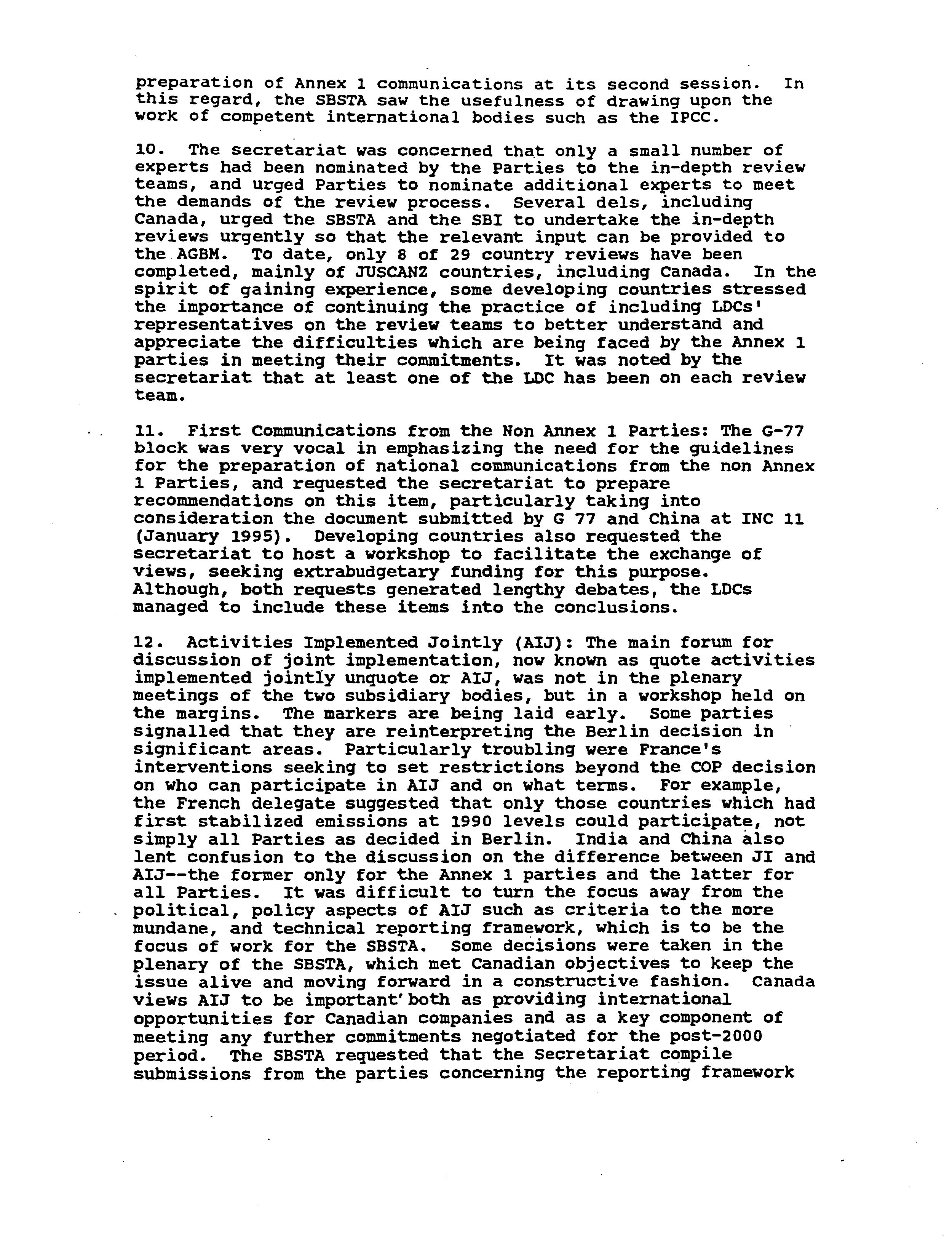 preparation of Annex 1 communications at its second session. In this regard, the SBSTA saw the usefulness of drawing upon the work of competent international bodies such as the IPCC.

10. The secretariat was concerned that only a small number of experts had been nominated by the Parties to the in-depth review teams, and urged Parties to nominate additional experts to meet the demands of the review process. Several dels, including Canada, urged the SBSTA and the SBI to undertake the in-depth reviews urgently so that the relevant input can be provided to the AGBM. To date, only 8 of 29 country reviews have been completed, mainly of JUSCANZ countries, including Canada. In the spirit of gaining experience, some developing countries stressed the importance of continuing the practice of including LDCs' representatives on the review teams to better understand and appreciate the difficulties which are being faced by the Annex 1 parties in meeting their commitments. It was noted by the secretariat that at least one of the LDC has been on each review team.

11. First Communications from the Non Annex 1 Parties: The G-77 block was very vocal in emphasizing the need for the guidelines for the preparation of national communications from the non Annex 1 Parties, and requested the secretariat to prepare recommendations on this item, particularly taking into consideration the document submitted by G 77 and China at INC 11 (January 1995). Developing countries also requested the secretariat to host a workshop to facilitate the exchange of views, seeking extrabudgetary funding for this purpose. Although, both requests generated lengthy debates, the LDCs managed to include these items into the conclusions.

12. Activities Implemented Jointly (AIJ): The main forum for discussion of joint implementation, now known as quote activities implemented jointly unquote or AIJ, was not in the plenary meetings of the two subsidiary bodies, but in a workshop held on the margins. The markers are being laid early. Some parties signalled that they are reinterpreting the Berlin decision in significant areas. Particularly troubling were France's interventions seeking to set restrictions beyond the COP decision on who can participate in AIJ and on what terms. For example, the French delegate suggested that only those countries which had first stabilized emissions at 1990 levels could participate, not simply all Parties as decided in Berlin. India and China also lent confusion to the discussion on the difference between JI and AIJ--the former only for the Annex 1 parties and the latter for all Parties. It was difficult to turn the focus away from the political, policy aspects of AIJ such as criteria to the more mundane, and technical reporting framework, which is to be the focus of work for the SBSTA. Some decisions were taken in the plenary of the SBSTA, which met Canadian objectives to keep the issue alive and moving forward in a constructive fashion. Canada views AIJ to be important both as providing international opportunities for Canadian companies and as a key component of meeting any further commitments negotiated for the post-2000 period. The SBSTA requested that the Secretariat compile submissions from the parties concerning the reporting framework